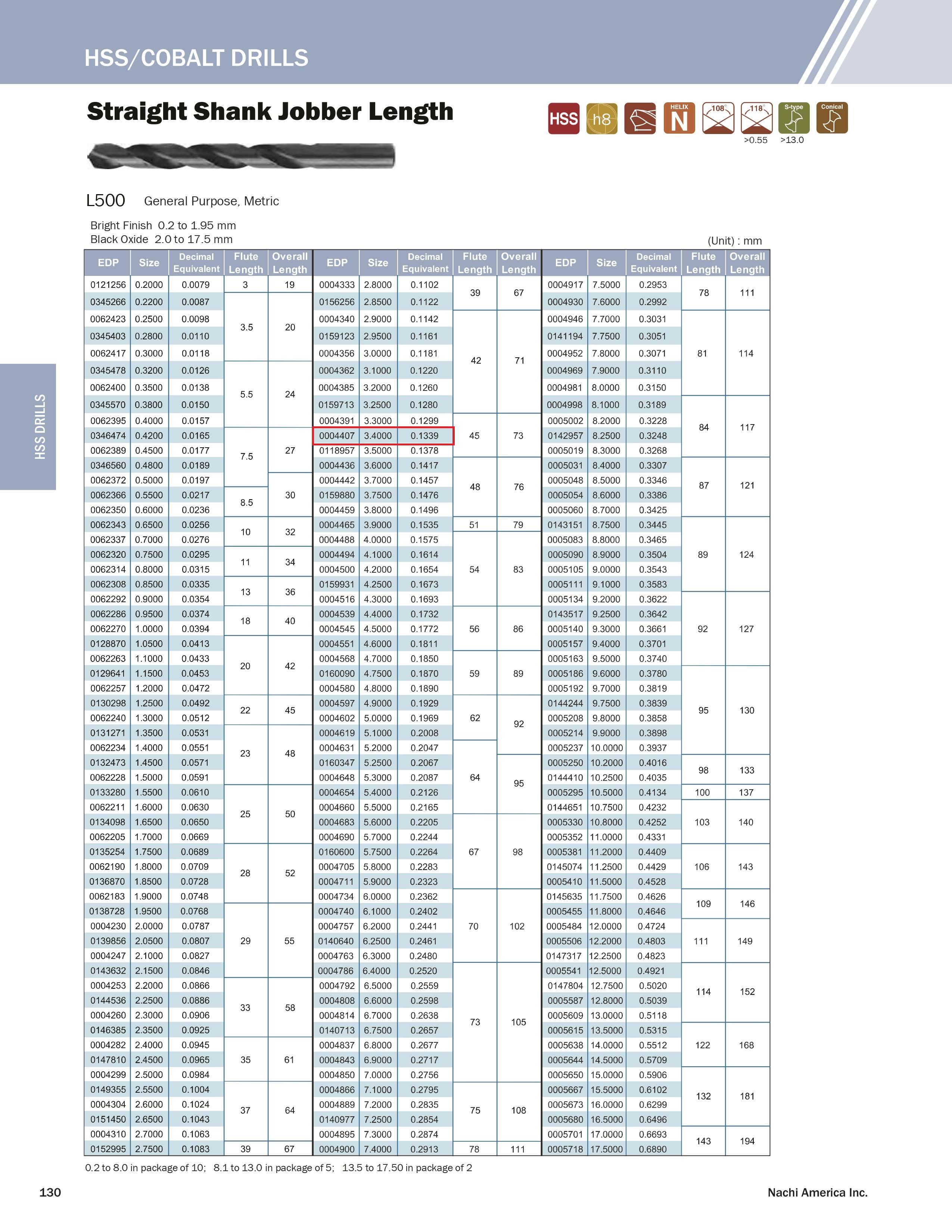 HSS/COBALT DRILLS

Straight Shank Jobber Length

HSS h8 HELIX N 108° 118° S-type Conical
>0.55 >13.0

HSS DRILLS

L500 General Purpose, Metric

Bright Finish 0.2 to 1.95 mm
Black Oxide 2.0 to 17.5 mm

(Unit) : mm

| EDP | Size | Decimal Equivalent | Flute Length | Overall Length |
|---|---|---|---|---|
| 0121256 | 0.2000 | 0.0079 | 3 | 19 |
| 0345266 | 0.2200 | 0.0087 | 3.5 | 20 |
| 0062423 | 0.2500 | 0.0098 | 3.5 | 20 |
| 0345403 | 0.2800 | 0.0110 | 3.5 | 20 |
| 0062417 | 0.3000 | 0.0118 | 3.5 | 20 |
| 0345478 | 0.3200 | 0.0126 | 5.5 | 24 |
| 0062400 | 0.3500 | 0.0138 | 5.5 | 24 |
| 0345570 | 0.3800 | 0.0150 | 5.5 | 24 |
| 0062395 | 0.4000 | 0.0157 | 5.5 | 24 |
| 0346474 | 0.4200 | 0.0165 | 7.5 | 27 |
| 0062389 | 0.4500 | 0.0177 | 7.5 | 27 |
| 0346560 | 0.4800 | 0.0189 | 7.5 | 27 |
| 0062372 | 0.5000 | 0.0197 | 7.5 | 30 |
| 0062366 | 0.5500 | 0.0217 | 8.5 | 30 |
| 0062350 | 0.6000 | 0.0236 | 8.5 | 30 |
| 0062343 | 0.6500 | 0.0256 | 10 | 32 |
| 0062337 | 0.7000 | 0.0276 | 10 | 32 |
| 0062320 | 0.7500 | 0.0295 | 11 | 34 |
| 0062314 | 0.8000 | 0.0315 | 11 | 34 |
| 0062308 | 0.8500 | 0.0335 | 13 | 36 |
| 0062292 | 0.9000 | 0.0354 | 13 | 36 |
| 0062286 | 0.9500 | 0.0374 | 18 | 40 |
| 0062270 | 1.0000 | 0.0394 | 18 | 40 |
| 0128870 | 1.0500 | 0.0413 | 20 | 42 |
| 0062263 | 1.1000 | 0.0433 | 20 | 42 |
| 0129641 | 1.1500 | 0.0453 | 20 | 42 |
| 0062257 | 1.2000 | 0.0472 | 20 | 42 |
| 0130298 | 1.2500 | 0.0492 | 22 | 45 |
| 0062240 | 1.3000 | 0.0512 | 22 | 45 |
| 0131271 | 1.3500 | 0.0531 | 23 | 48 |
| 0062234 | 1.4000 | 0.0551 | 23 | 48 |
| 0132473 | 1.4500 | 0.0571 | 23 | 48 |
| 0062228 | 1.5000 | 0.0591 | 23 | 48 |
| 0133280 | 1.5500 | 0.0610 | 25 | 50 |
| 0062211 | 1.6000 | 0.0630 | 25 | 50 |
| 0134098 | 1.6500 | 0.0650 | 25 | 50 |
| 0062205 | 1.7000 | 0.0669 | 25 | 50 |
| 0135254 | 1.7500 | 0.0689 | 28 | 52 |
| 0062190 | 1.8000 | 0.0709 | 28 | 52 |
| 0136870 | 1.8500 | 0.0728 | 28 | 52 |
| 0062183 | 1.9000 | 0.0748 | 28 | 52 |
| 0138728 | 1.9500 | 0.0768 | 29 | 55 |
| 0004230 | 2.0000 | 0.0787 | 29 | 55 |
| 0139856 | 2.0500 | 0.0807 | 29 | 55 |
| 0004247 | 2.1000 | 0.0827 | 29 | 55 |
| 0143632 | 2.1500 | 0.0846 | 29 | 55 |
| 0004253 | 2.2000 | 0.0866 | 33 | 58 |
| 0144536 | 2.2500 | 0.0886 | 33 | 58 |
| 0004260 | 2.3000 | 0.0906 | 33 | 58 |
| 0146385 | 2.3500 | 0.0925 | 33 | 58 |
| 0004282 | 2.4000 | 0.0945 | 35 | 61 |
| 0147810 | 2.4500 | 0.0965 | 35 | 61 |
| 0004299 | 2.5000 | 0.0984 | 35 | 61 |
| 0149355 | 2.5500 | 0.1004 | 37 | 64 |
| 0004304 | 2.6000 | 0.1024 | 37 | 64 |
| 0151450 | 2.6500 | 0.1043 | 37 | 64 |
| 0004310 | 2.7000 | 0.1063 | 37 | 64 |
| 0152995 | 2.7500 | 0.1083 | 39 | 67 |

| EDP | Size | Decimal Equivalent | Flute Length | Overall Length |
|---|---|---|---|---|
| 0004333 | 2.8000 | 0.1102 | 39 | 67 |
| 0156256 | 2.8500 | 0.1122 | 39 | 67 |
| 0004340 | 2.9000 | 0.1142 | 42 | 71 |
| 0159123 | 2.9500 | 0.1161 | 42 | 71 |
| 0004356 | 3.0000 | 0.1181 | 42 | 71 |
| 0004362 | 3.1000 | 0.1220 | 42 | 71 |
| 0004385 | 3.2000 | 0.1260 | 42 | 71 |
| 0159713 | 3.2500 | 0.1280 | 42 | 71 |
| 0004391 | 3.3000 | 0.1299 | 45 | 73 |
| 0004407 | 3.4000 | 0.1339 | 45 | 73 |
| 0118957 | 3.5000 | 0.1378 | 45 | 73 |
| 0004436 | 3.6000 | 0.1417 | 48 | 76 |
| 0004442 | 3.7000 | 0.1457 | 48 | 76 |
| 0159880 | 3.7500 | 0.1476 | 48 | 76 |
| 0004459 | 3.8000 | 0.1496 | 48 | 76 |
| 0004465 | 3.9000 | 0.1535 | 51 | 79 |
| 0004488 | 4.0000 | 0.1575 | 54 | 83 |
| 0004494 | 4.1000 | 0.1614 | 54 | 83 |
| 0004500 | 4.2000 | 0.1654 | 54 | 83 |
| 0159931 | 4.2500 | 0.1673 | 54 | 83 |
| 0004516 | 4.3000 | 0.1693 | 54 | 83 |
| 0004539 | 4.4000 | 0.1732 | 56 | 86 |
| 0004545 | 4.5000 | 0.1772 | 56 | 86 |
| 0004551 | 4.6000 | 0.1811 | 56 | 86 |
| 0004568 | 4.7000 | 0.1850 | 59 | 89 |
| 0160090 | 4.7500 | 0.1870 | 59 | 89 |
| 0004580 | 4.8000 | 0.1890 | 59 | 89 |
| 0004597 | 4.9000 | 0.1929 | 62 | 92 |
| 0004602 | 5.0000 | 0.1969 | 62 | 92 |
| 0004619 | 5.1000 | 0.2008 | 62 | 92 |
| 0004631 | 5.2000 | 0.2047 | 64 | 92 |
| 0160347 | 5.2500 | 0.2067 | 64 | 95 |
| 0004648 | 5.3000 | 0.2087 | 64 | 95 |
| 0004654 | 5.4000 | 0.2126 | 64 | 95 |
| 0004660 | 5.5000 | 0.2165 | 64 | 95 |
| 0004683 | 5.6000 | 0.2205 | 67 | 98 |
| 0004690 | 5.7000 | 0.2244 | 67 | 98 |
| 0160600 | 5.7500 | 0.2264 | 67 | 98 |
| 0004705 | 5.8000 | 0.2283 | 67 | 98 |
| 0004711 | 5.9000 | 0.2323 | 67 | 98 |
| 0004734 | 6.0000 | 0.2362 | 70 | 102 |
| 0004740 | 6.1000 | 0.2402 | 70 | 102 |
| 0004757 | 6.2000 | 0.2441 | 70 | 102 |
| 0140640 | 6.2500 | 0.2461 | 70 | 102 |
| 0004763 | 6.3000 | 0.2480 | 70 | 102 |
| 0004786 | 6.4000 | 0.2520 | 73 | 105 |
| 0004792 | 6.5000 | 0.2559 | 73 | 105 |
| 0004808 | 6.6000 | 0.2598 | 73 | 105 |
| 0004814 | 6.7000 | 0.2638 | 73 | 105 |
| 0140713 | 6.7500 | 0.2657 | 73 | 105 |
| 0004837 | 6.8000 | 0.2677 | 73 | 105 |
| 0004843 | 6.9000 | 0.2717 | 73 | 105 |
| 0004850 | 7.0000 | 0.2756 | 73 | 105 |
| 0004866 | 7.1000 | 0.2795 | 75 | 108 |
| 0004889 | 7.2000 | 0.2835 | 75 | 108 |
| 0140977 | 7.2500 | 0.2854 | 75 | 108 |
| 0004895 | 7.3000 | 0.2874 | 75 | 108 |
| 0004900 | 7.4000 | 0.2913 | 78 | 111 |

| EDP | Size | Decimal Equivalent | Flute Length | Overall Length |
|---|---|---|---|---|
| 0004917 | 7.5000 | 0.2953 | 78 | 111 |
| 0004930 | 7.6000 | 0.2992 | 78 | 111 |
| 0004946 | 7.7000 | 0.3031 | 81 | 114 |
| 0141194 | 7.7500 | 0.3051 | 81 | 114 |
| 0004952 | 7.8000 | 0.3071 | 81 | 114 |
| 0004969 | 7.9000 | 0.3110 | 81 | 114 |
| 0004981 | 8.0000 | 0.3150 | 81 | 114 |
| 0004998 | 8.1000 | 0.3189 | 84 | 117 |
| 0005002 | 8.2000 | 0.3228 | 84 | 117 |
| 0142957 | 8.2500 | 0.3248 | 84 | 117 |
| 0005019 | 8.3000 | 0.3268 | 84 | 117 |
| 0005031 | 8.4000 | 0.3307 | 87 | 121 |
| 0005048 | 8.5000 | 0.3346 | 87 | 121 |
| 0005054 | 8.6000 | 0.3386 | 87 | 121 |
| 0005060 | 8.7000 | 0.3425 | 87 | 121 |
| 0143151 | 8.7500 | 0.3445 | 89 | 124 |
| 0005083 | 8.8000 | 0.3465 | 89 | 124 |
| 0005090 | 8.9000 | 0.3504 | 89 | 124 |
| 0005105 | 9.0000 | 0.3543 | 89 | 124 |
| 0005111 | 9.1000 | 0.3583 | 89 | 124 |
| 0005134 | 9.2000 | 0.3622 | 92 | 127 |
| 0143517 | 9.2500 | 0.3642 | 92 | 127 |
| 0005140 | 9.3000 | 0.3661 | 92 | 127 |
| 0005157 | 9.4000 | 0.3701 | 92 | 127 |
| 0005163 | 9.5000 | 0.3740 | 92 | 127 |
| 0005186 | 9.6000 | 0.3780 | 95 | 130 |
| 0005192 | 9.7000 | 0.3819 | 95 | 130 |
| 0144244 | 9.7500 | 0.3839 | 95 | 130 |
| 0005208 | 9.8000 | 0.3858 | 95 | 130 |
| 0005214 | 9.9000 | 0.3898 | 95 | 130 |
| 0005237 | 10.0000 | 0.3937 | 95 | 130 |
| 0005250 | 10.2000 | 0.4016 | 98 | 133 |
| 0144410 | 10.2500 | 0.4035 | 98 | 133 |
| 0005295 | 10.5000 | 0.4134 | 100 | 137 |
| 0144651 | 10.7500 | 0.4232 | 103 | 140 |
| 0005330 | 10.8000 | 0.4252 | 103 | 140 |
| 0005352 | 11.0000 | 0.4331 | 103 | 140 |
| 0005381 | 11.2000 | 0.4409 | 106 | 143 |
| 0145074 | 11.2500 | 0.4429 | 106 | 143 |
| 0005410 | 11.5000 | 0.4528 | 106 | 143 |
| 0145635 | 11.7500 | 0.4626 | 109 | 146 |
| 0005455 | 11.8000 | 0.4646 | 109 | 146 |
| 0005484 | 12.0000 | 0.4724 | 111 | 149 |
| 0005506 | 12.2000 | 0.4803 | 111 | 149 |
| 0147317 | 12.2500 | 0.4823 | 111 | 149 |
| 0005541 | 12.5000 | 0.4921 | 114 | 152 |
| 0147804 | 12.7500 | 0.5020 | 114 | 152 |
| 0005587 | 12.8000 | 0.5039 | 114 | 152 |
| 0005609 | 13.0000 | 0.5118 | 114 | 152 |
| 0005615 | 13.5000 | 0.5315 | 122 | 168 |
| 0005638 | 14.0000 | 0.5512 | 122 | 168 |
| 0005644 | 14.5000 | 0.5709 | 122 | 168 |
| 0005650 | 15.0000 | 0.5906 | 132 | 181 |
| 0005667 | 15.5000 | 0.6102 | 132 | 181 |
| 0005673 | 16.0000 | 0.6299 | 132 | 181 |
| 0005680 | 16.5000 | 0.6496 | 132 | 181 |
| 0005701 | 17.0000 | 0.6693 | 143 | 194 |
| 0005718 | 17.5000 | 0.6890 | 143 | 194 |

0.2 to 8.0 in package of 10; 8.1 to 13.0 in package of 5; 13.5 to 17.50 in package of 2

130

Nachi America Inc.